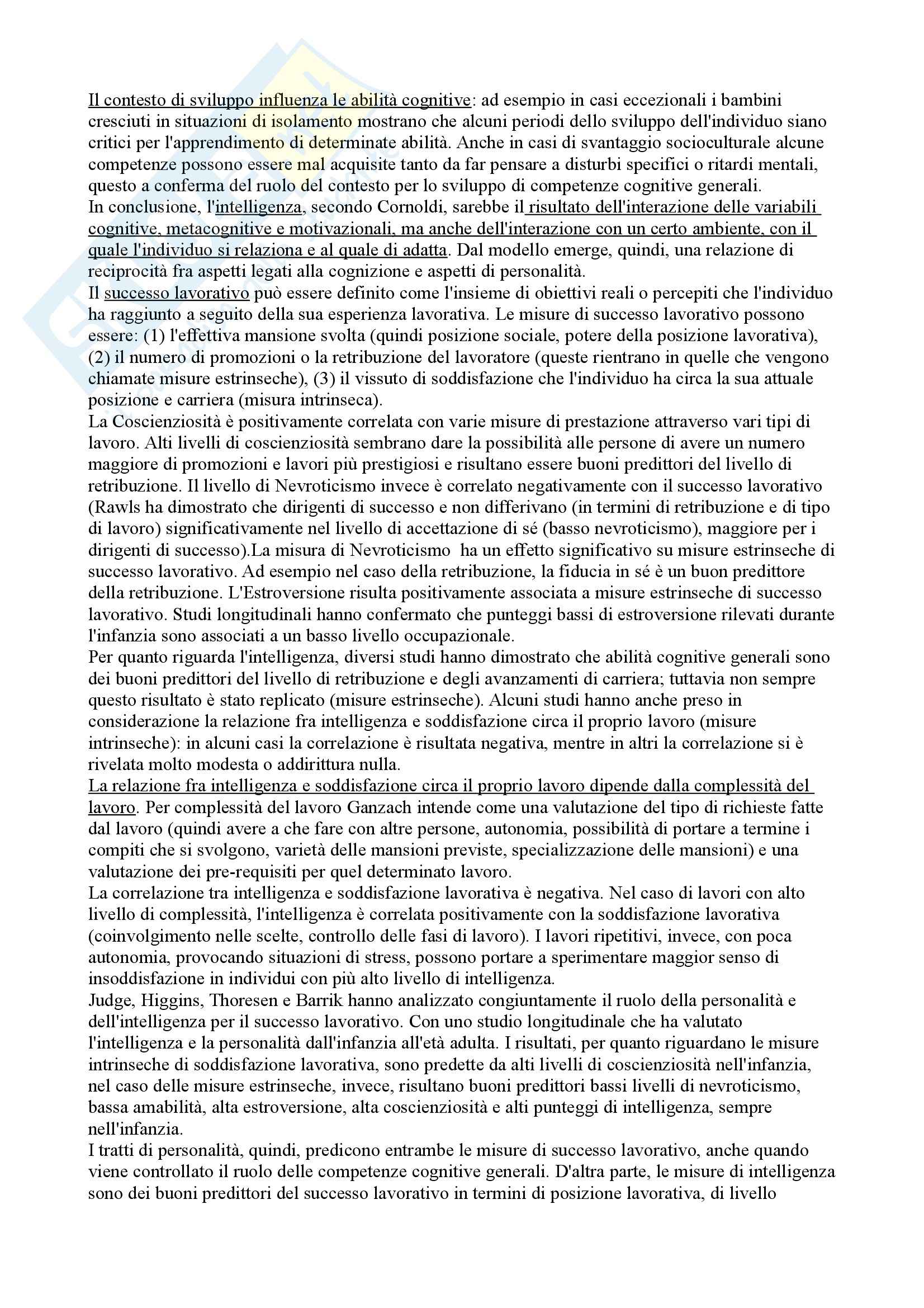 Il contesto di sviluppo influenza le abilità cognitive: ad esempio in casi eccezionali i bambini cresciuti in situazioni di isolamento mostrano che alcuni periodi dello sviluppo dell'individuo siano critici per l'apprendimento di determinate abilità. Anche in casi di svantaggio socioculturale alcune competenze possono essere mal acquisite tanto da far pensare a disturbi specifici o ritardi mentali, questo a conferma del ruolo del contesto per lo sviluppo di competenze cognitive generali.
In conclusione, l'intelligenza, secondo Cornoldi, sarebbe il risultato dell'interazione delle variabili cognitive, metacognitive e motivazionali, ma anche dell'interazione con un certo ambiente, con il quale l'individuo si relaziona e al quale di adatta. Dal modello emerge, quindi, una relazione di reciprocità fra aspetti legati alla cognizione e aspetti di personalità.
Il successo lavorativo può essere definito come l'insieme di obiettivi reali o percepiti che l'individuo ha raggiunto a seguito della sua esperienza lavorativa. Le misure di successo lavorativo possono essere: (1) l'effettiva mansione svolta (quindi posizione sociale, potere della posizione lavorativa), (2) il numero di promozioni o la retribuzione del lavoratore (queste rientrano in quelle che vengono chiamate misure estrinseche), (3) il vissuto di soddisfazione che l'individuo ha circa la sua attuale posizione e carriera (misura intrinseca).
La Coscienziosità è positivamente correlata con varie misure di prestazione attraverso vari tipi di lavoro. Alti livelli di coscienziosità sembrano dare la possibilità alle persone di avere un numero maggiore di promozioni e lavori più prestigiosi e risultano essere buoni predittori del livello di retribuzione. Il livello di Nevroticismo invece è correlato negativamente con il successo lavorativo (Rawls ha dimostrato che dirigenti di successo e non differivano (in termini di retribuzione e di tipo di lavoro) significativamente nel livello di accettazione di sé (basso nevroticismo), maggiore per i dirigenti di successo).La misura di Nevroticismo ha un effetto significativo su misure estrinseche di successo lavorativo. Ad esempio nel caso della retribuzione, la fiducia in sé è un buon predittore della retribuzione. L'Estroversione risulta positivamente associata a misure estrinseche di successo lavorativo. Studi longitudinali hanno confermato che punteggi bassi di estroversione rilevati durante l'infanzia sono associati a un basso livello occupazionale.
Per quanto riguarda l'intelligenza, diversi studi hanno dimostrato che abilità cognitive generali sono dei buoni predittori del livello di retribuzione e degli avanzamenti di carriera; tuttavia non sempre questo risultato è stato replicato (misure estrinseche). Alcuni studi hanno anche preso in considerazione la relazione fra intelligenza e soddisfazione circa il proprio lavoro (misure intrinseche): in alcuni casi la correlazione è risultata negativa, mentre in altri la correlazione si è rivelata molto modesta o addirittura nulla.
La relazione fra intelligenza e soddisfazione circa il proprio lavoro dipende dalla complessità del lavoro. Per complessità del lavoro Ganzach intende come una valutazione del tipo di richieste fatte dal lavoro (quindi avere a che fare con altre persone, autonomia, possibilità di portare a termine i compiti che si svolgono, varietà delle mansioni previste, specializzazione delle mansioni) e una valutazione dei pre-requisiti per quel determinato lavoro.
La correlazione tra intelligenza e soddisfazione lavorativa è negativa. Nel caso di lavori con alto livello di complessità, l'intelligenza è correlata positivamente con la soddisfazione lavorativa (coinvolgimento nelle scelte, controllo delle fasi di lavoro). I lavori ripetitivi, invece, con poca autonomia, provocando situazioni di stress, possono portare a sperimentare maggior senso di insoddisfazione in individui con più alto livello di intelligenza.
Judge, Higgins, Thoresen e Barrik hanno analizzato congiuntamente il ruolo della personalità e dell'intelligenza per il successo lavorativo. Con uno studio longitudinale che ha valutato l'intelligenza e la personalità dall'infanzia all'età adulta. I risultati, per quanto riguardano le misure intrinseche di soddisfazione lavorativa, sono predette da alti livelli di coscienziosità nell'infanzia, nel caso delle misure estrinseche, invece, risultano buoni predittori bassi livelli di nevroticismo, bassa amabilità, alta estroversione, alta coscienziosità e alti punteggi di intelligenza, sempre nell'infanzia.
I tratti di personalità, quindi, predicono entrambe le misure di successo lavorativo, anche quando viene controllato il ruolo delle competenze cognitive generali. D'altra parte, le misure di intelligenza sono dei buoni predittori del successo lavorativo in termini di posizione lavorativa, di livello